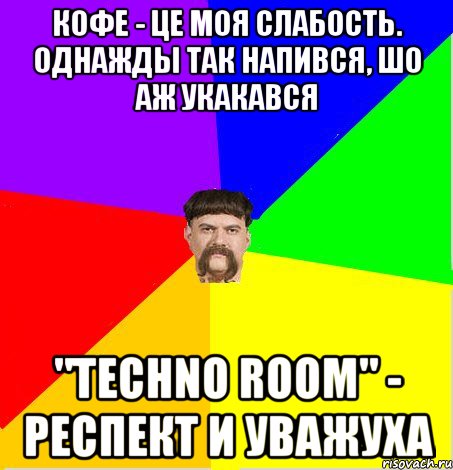 КОФЕ - ЦЕ МОЯ СЛАБОСТЬ. ОДНАЖДЫ ТАК НАПИВСЯ, ШО АЖ УКАКАВСЯ

"TECHNO ROOM" - РЕСПЕКТ И УВАЖУХА

risovach.ru